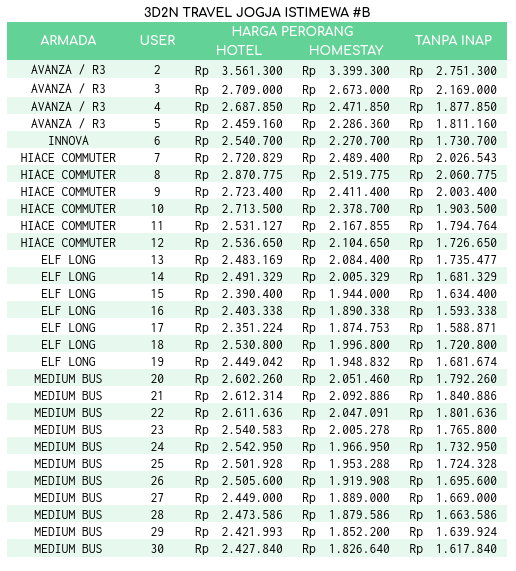 3D2N TRAVEL JOGJA ISTIMEWA #B

| ARMADA | USER | HARGA PERORANG HOTEL | HARGA PERORANG HOMESTAY | TANPA INAP |
|---|---|---|---|---|
| AVANZA / R3 | 2 | Rp 3.561.300 | Rp 3.399.300 | Rp 2.751.300 |
| AVANZA / R3 | 3 | Rp 2.709.000 | Rp 2.673.000 | Rp 2.169.000 |
| AVANZA / R3 | 4 | Rp 2.687.850 | Rp 2.471.850 | Rp 1.877.850 |
| AVANZA / R3 | 5 | Rp 2.459.160 | Rp 2.286.360 | Rp 1.811.160 |
| INNOVA | 6 | Rp 2.540.700 | Rp 2.270.700 | Rp 1.730.700 |
| HIACE COMMUTER | 7 | Rp 2.720.829 | Rp 2.489.400 | Rp 2.026.543 |
| HIACE COMMUTER | 8 | Rp 2.870.775 | Rp 2.519.775 | Rp 2.060.775 |
| HIACE COMMUTER | 9 | Rp 2.723.400 | Rp 2.411.400 | Rp 2.003.400 |
| HIACE COMMUTER | 10 | Rp 2.713.500 | Rp 2.378.700 | Rp 1.903.500 |
| HIACE COMMUTER | 11 | Rp 2.531.127 | Rp 2.167.855 | Rp 1.794.764 |
| HIACE COMMUTER | 12 | Rp 2.536.650 | Rp 2.104.650 | Rp 1.726.650 |
| ELF LONG | 13 | Rp 2.483.169 | Rp 2.084.400 | Rp 1.735.477 |
| ELF LONG | 14 | Rp 2.491.329 | Rp 2.005.329 | Rp 1.681.329 |
| ELF LONG | 15 | Rp 2.390.400 | Rp 1.944.000 | Rp 1.634.400 |
| ELF LONG | 16 | Rp 2.403.338 | Rp 1.890.338 | Rp 1.593.338 |
| ELF LONG | 17 | Rp 2.351.224 | Rp 1.874.753 | Rp 1.588.871 |
| ELF LONG | 18 | Rp 2.530.800 | Rp 1.996.800 | Rp 1.720.800 |
| ELF LONG | 19 | Rp 2.449.042 | Rp 1.948.832 | Rp 1.681.674 |
| MEDIUM BUS | 20 | Rp 2.602.260 | Rp 2.051.460 | Rp 1.792.260 |
| MEDIUM BUS | 21 | Rp 2.612.314 | Rp 2.092.886 | Rp 1.840.886 |
| MEDIUM BUS | 22 | Rp 2.611.636 | Rp 2.047.091 | Rp 1.801.636 |
| MEDIUM BUS | 23 | Rp 2.540.583 | Rp 2.005.278 | Rp 1.765.800 |
| MEDIUM BUS | 24 | Rp 2.542.950 | Rp 1.966.950 | Rp 1.732.950 |
| MEDIUM BUS | 25 | Rp 2.501.928 | Rp 1.953.288 | Rp 1.724.328 |
| MEDIUM BUS | 26 | Rp 2.505.600 | Rp 1.919.908 | Rp 1.695.600 |
| MEDIUM BUS | 27 | Rp 2.449.000 | Rp 1.889.000 | Rp 1.669.000 |
| MEDIUM BUS | 28 | Rp 2.473.586 | Rp 1.879.586 | Rp 1.663.586 |
| MEDIUM BUS | 29 | Rp 2.421.993 | Rp 1.852.200 | Rp 1.639.924 |
| MEDIUM BUS | 30 | Rp 2.427.840 | Rp 1.826.640 | Rp 1.617.840 |